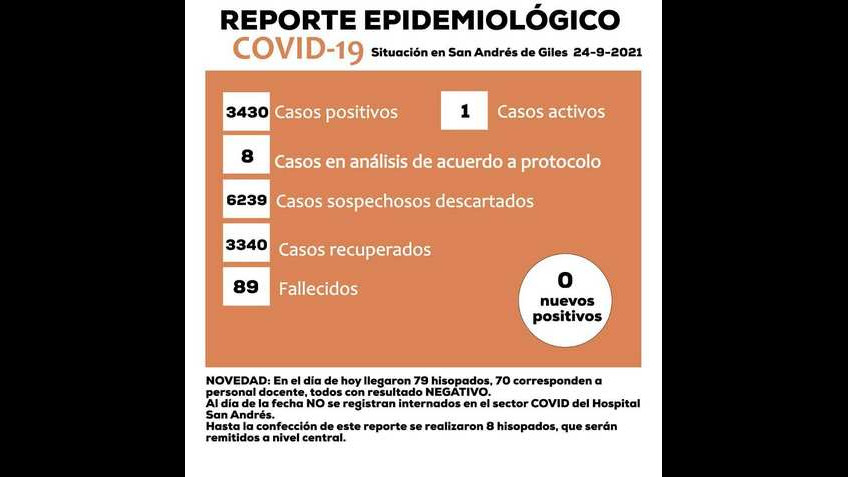 REPORTE EPIDEMIOLÓGICO

COVID-19 Situación en San Andrés de Giles 24-9-2021

3430 Casos positivos

1 Casos activos

8 Casos en análisis de acuerdo a protocolo

6239 Casos sospechosos descartados

3340 Casos recuperados

89 Fallecidos

0 nuevos positivos

NOVEDAD: En el día de hoy llegaron 79 hisopados, 70 corresponden a personal docente, todos con resultado NEGATIVO.
Al día de la fecha NO se registran internados en el sector COVID del Hospital San Andrés.
Hasta la confección de este reporte se realizaron 8 hisopados, que serán remitidos a nivel central.